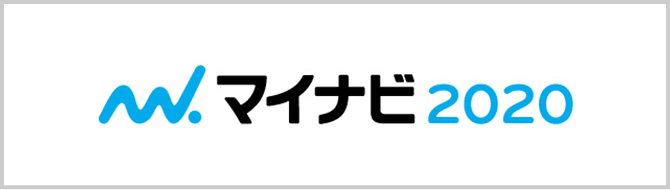 マイナビ 2020